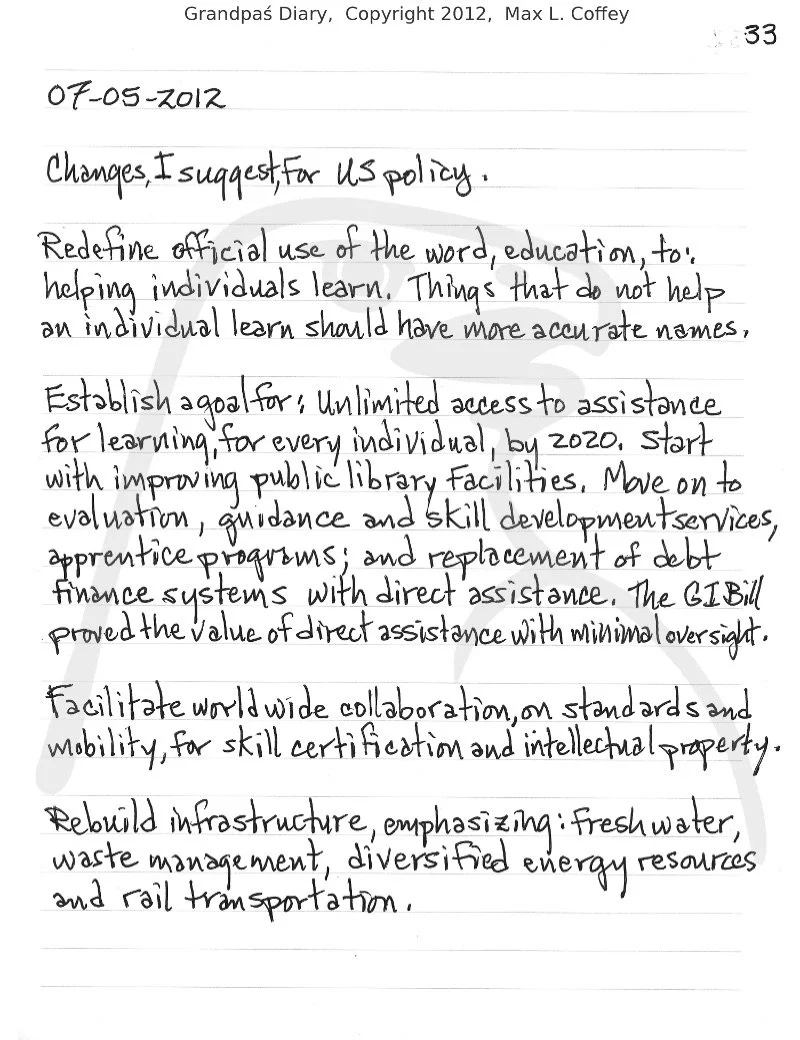 Grandpaś Diary, Copyright 2012, Max L. Coffey

33

07-05-2012

Changes, I suggest, for US policy.

Redefine official use of the word, education, to: helping individuals learn. Things that do not help an individual learn should have more accurate names.

Establish a goal for: Unlimited access to assistance for learning, for every individual, by 2020. Start with improving public library facilities. Move on to evaluation, guidance and skill development services, apprentice programs; and replacement of debt finance systems with direct assistance. The GI Bill proved the value of direct assistance with minimal oversight.

Facilitate world wide collaboration, on standards and mobility, for skill certification and intellectual property.

Rebuild infrastructure, emphasizing: fresh water, waste management, diversified energy resources and rail transportation.